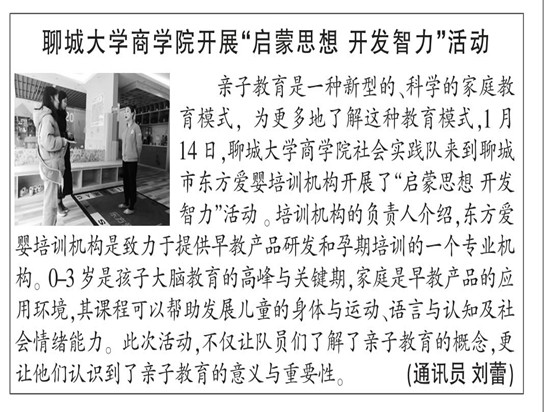 聊城大学商学院开展“启蒙思想 开发智力”活动

亲子教育是一种新型的、科学的家庭教育模式，为更多地了解这种教育模式，1月14日，聊城大学商学院社会实践队来到聊城市东方爱婴培训机构开展了“启蒙思想 开发智力”活动。培训机构的负责人介绍，东方爱婴培训机构是致力于提供早教产品研发和孕期培训的一个专业机构。0–3岁是孩子大脑教育的高峰与关键期，家庭是早教产品的应用环境，其课程可以帮助发展儿童的身体与运动、语言与认知及社会情绪能力。此次活动，不仅让队员们了解了亲子教育的概念，更让他们认识到了亲子教育的意义与重要性。 (通讯员 刘蕾)